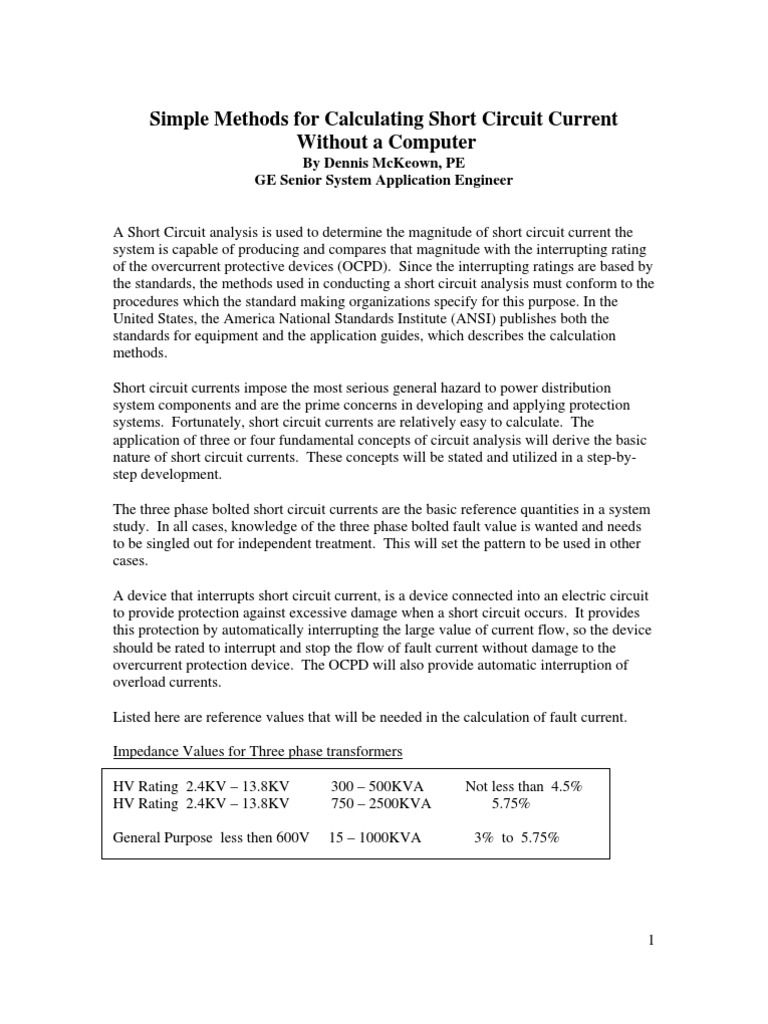 Simple Methods for Calculating Short Circuit Current Without a Computer
By Dennis McKeown, PE
GE Senior System Application Engineer

A Short Circuit analysis is used to determine the magnitude of short circuit current the system is capable of producing and compares that magnitude with the interrupting rating of the overcurrent protective devices (OCPD). Since the interrupting ratings are based by the standards, the methods used in conducting a short circuit analysis must conform to the procedures which the standard making organizations specify for this purpose. In the United States, the America National Standards Institute (ANSI) publishes both the standards for equipment and the application guides, which describes the calculation methods.

Short circuit currents impose the most serious general hazard to power distribution system components and are the prime concerns in developing and applying protection systems. Fortunately, short circuit currents are relatively easy to calculate. The application of three or four fundamental concepts of circuit analysis will derive the basic nature of short circuit currents. These concepts will be stated and utilized in a step-by-step development.

The three phase bolted short circuit currents are the basic reference quantities in a system study. In all cases, knowledge of the three phase bolted fault value is wanted and needs to be singled out for independent treatment. This will set the pattern to be used in other cases.

A device that interrupts short circuit current, is a device connected into an electric circuit to provide protection against excessive damage when a short circuit occurs. It provides this protection by automatically interrupting the large value of current flow, so the device should be rated to interrupt and stop the flow of fault current without damage to the overcurrent protection device. The OCPD will also provide automatic interruption of overload currents.

Listed here are reference values that will be needed in the calculation of fault current.

Impedance Values for Three phase transformers

| | | |
|---|---|---|
| HV Rating 2.4KV – 13.8KV | 300 – 500KVA | Not less than 4.5% |
| HV Rating 2.4KV – 13.8KV | 750 – 2500KVA | 5.75% |
| General Purpose less then 600V | 15 – 1000KVA | 3% to 5.75% |

1